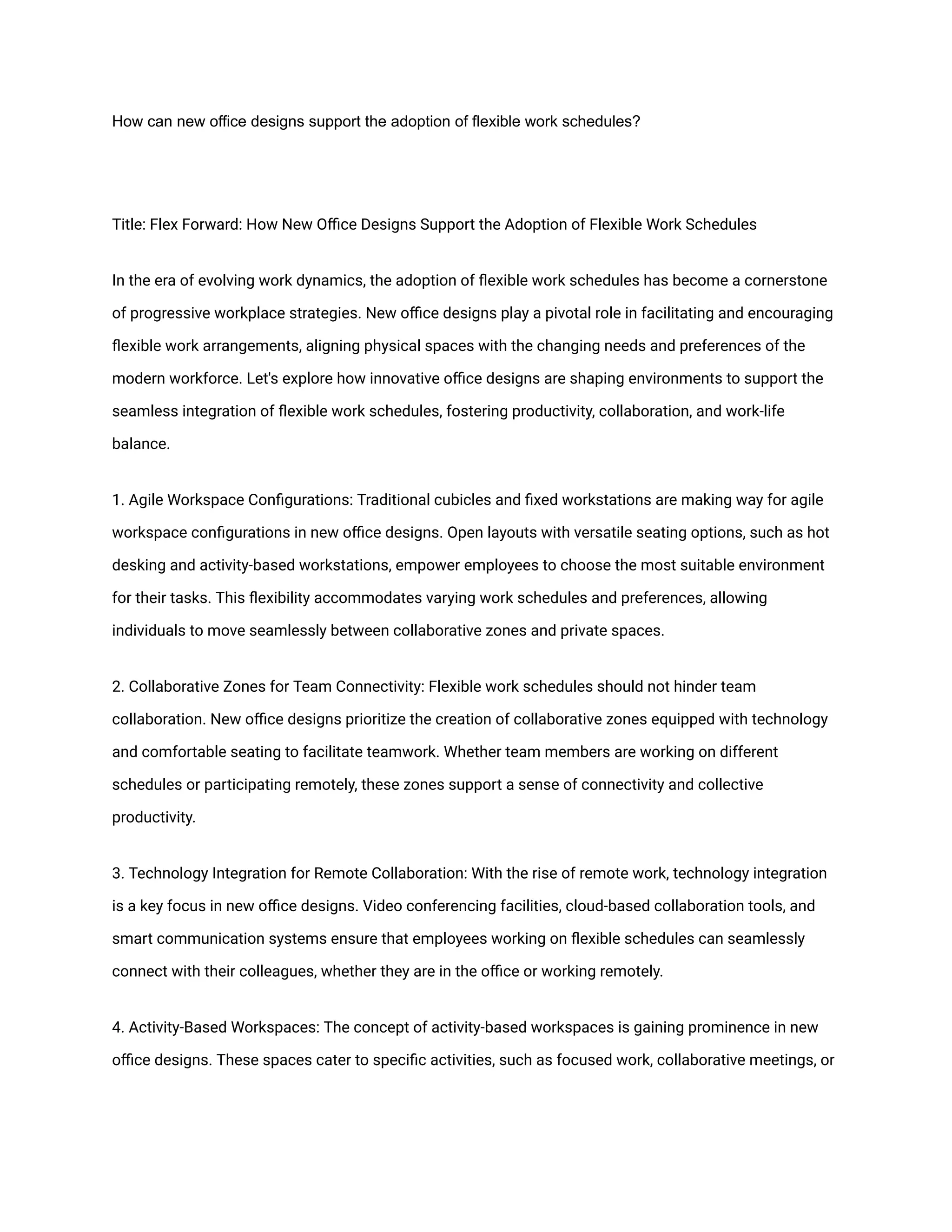 How can new office designs support the adoption of flexible work schedules?

Title: Flex Forward: How New Office Designs Support the Adoption of Flexible Work Schedules

In the era of evolving work dynamics, the adoption of flexible work schedules has become a cornerstone of progressive workplace strategies. New office designs play a pivotal role in facilitating and encouraging flexible work arrangements, aligning physical spaces with the changing needs and preferences of the modern workforce. Let's explore how innovative office designs are shaping environments to support the seamless integration of flexible work schedules, fostering productivity, collaboration, and work-life balance.

1. Agile Workspace Configurations: Traditional cubicles and fixed workstations are making way for agile workspace configurations in new office designs. Open layouts with versatile seating options, such as hot desking and activity-based workstations, empower employees to choose the most suitable environment for their tasks. This flexibility accommodates varying work schedules and preferences, allowing individuals to move seamlessly between collaborative zones and private spaces.

2. Collaborative Zones for Team Connectivity: Flexible work schedules should not hinder team collaboration. New office designs prioritize the creation of collaborative zones equipped with technology and comfortable seating to facilitate teamwork. Whether team members are working on different schedules or participating remotely, these zones support a sense of connectivity and collective productivity.

3. Technology Integration for Remote Collaboration: With the rise of remote work, technology integration is a key focus in new office designs. Video conferencing facilities, cloud-based collaboration tools, and smart communication systems ensure that employees working on flexible schedules can seamlessly connect with their colleagues, whether they are in the office or working remotely.

4. Activity-Based Workspaces: The concept of activity-based workspaces is gaining prominence in new office designs. These spaces cater to specific activities, such as focused work, collaborative meetings, or